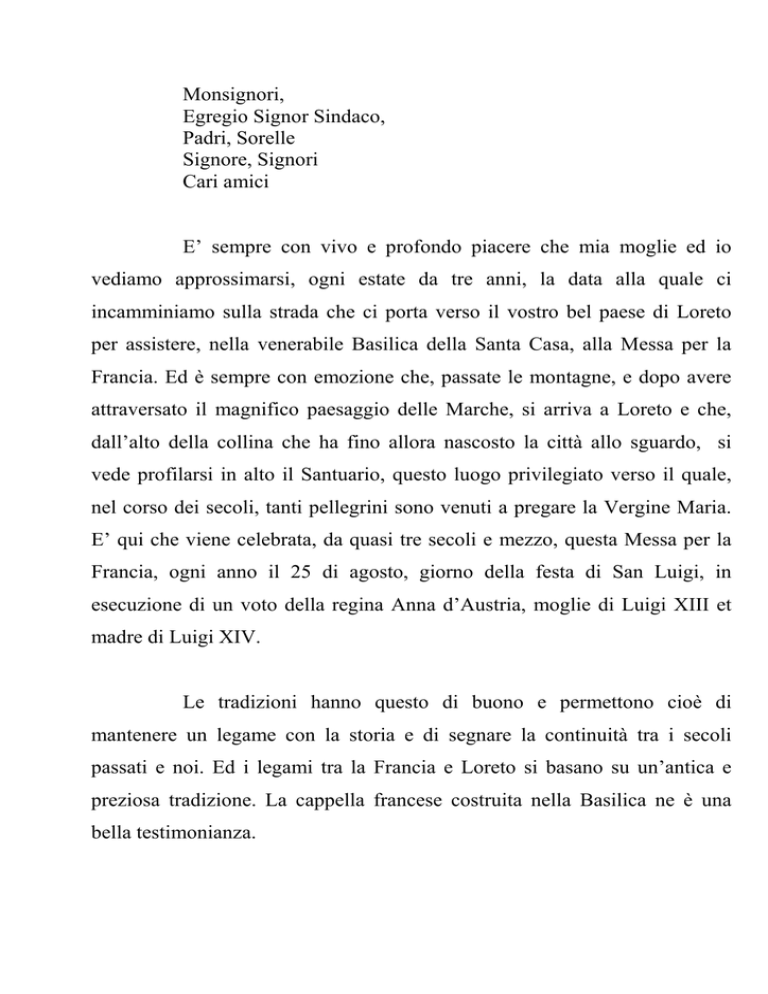 Monsignori,
Egregio Signor Sindaco,
Padri, Sorelle
Signore, Signori
Cari amici

E’ sempre con vivo e profondo piacere che mia moglie ed io vediamo approssimarsi, ogni estate da tre anni, la data alla quale ci incamminiamo sulla strada che ci porta verso il vostro bel paese di Loreto per assistere, nella venerabile Basilica della Santa Casa, alla Messa per la Francia. Ed è sempre con emozione che, passate le montagne, e dopo avere attraversato il magnifico paesaggio delle Marche, si arriva a Loreto e che, dall’alto della collina che ha fino allora nascosto la città allo sguardo, si vede profilarsi in alto il Santuario, questo luogo privilegiato verso il quale, nel corso dei secoli, tanti pellegrini sono venuti a pregare la Vergine Maria. E’ qui che viene celebrata, da quasi tre secoli e mezzo, questa Messa per la Francia, ogni anno il 25 di agosto, giorno della festa di San Luigi, in esecuzione di un voto della regina Anna d’Austria, moglie di Luigi XIII et madre di Luigi XIV.

Le tradizioni hanno questo di buono e permettono cioè di mantenere un legame con la storia e di segnare la continuità tra i secoli passati e noi. Ed i legami tra la Francia e Loreto si basano su un’antica e preziosa tradizione. La cappella francese costruita nella Basilica ne è una bella testimonianza.